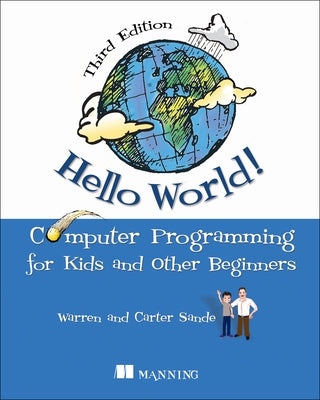 Third Edition

Hello World!

Computer Programming for Kids and Other Beginners

Warren and Carter Sande

MANNING